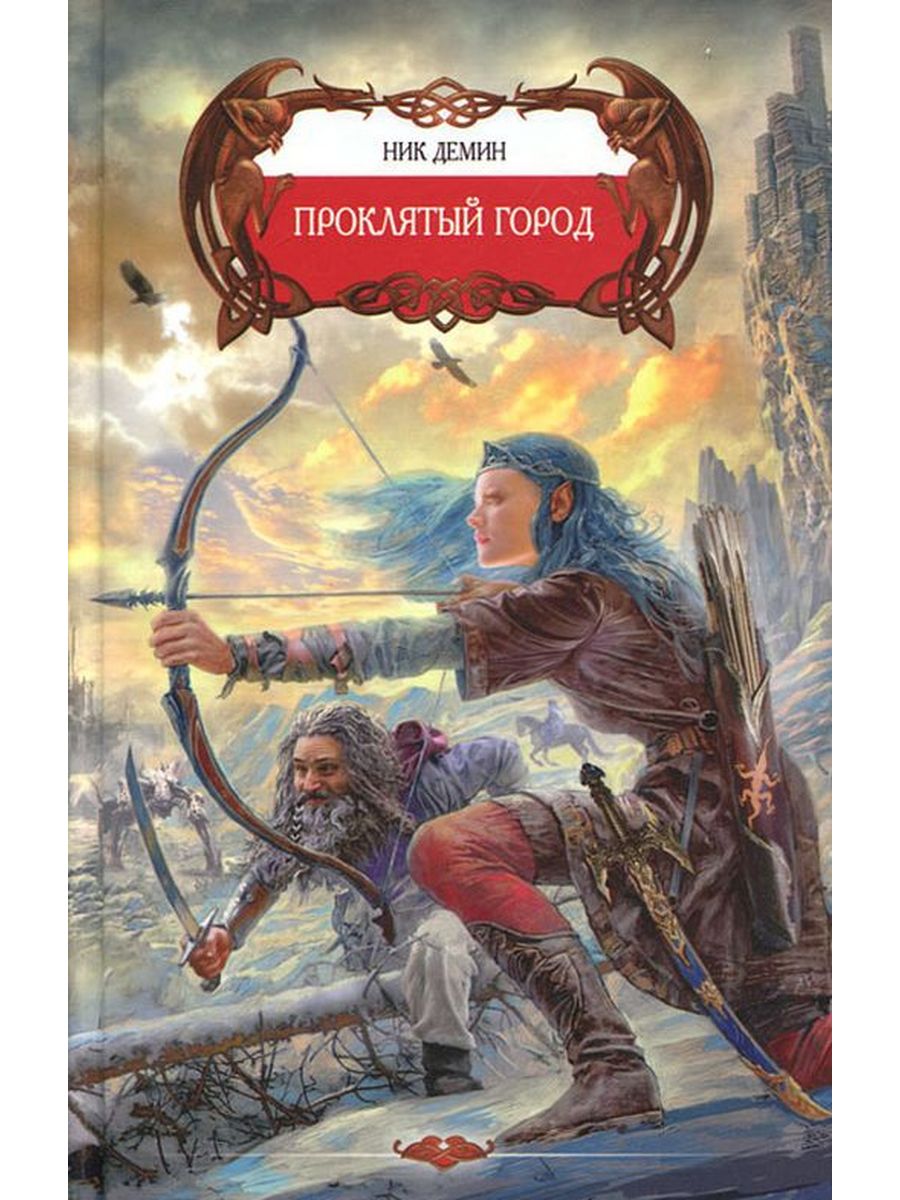 НИК ДЕМИН

ПРОКЛЯТЫЙ ГОРОД